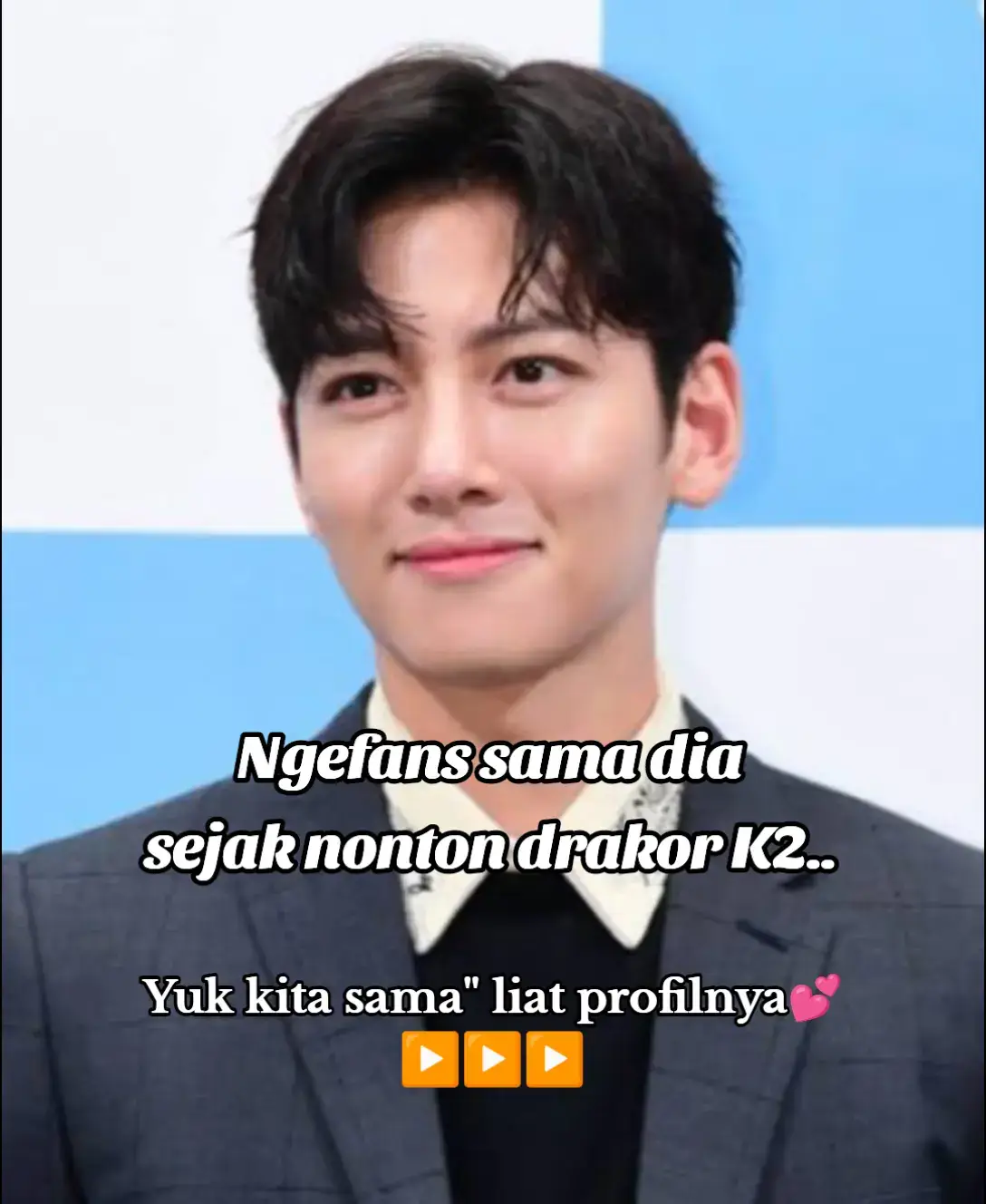 Ngefans sama dia sejak nonton drakor K2..

Yuk kita sama" liat profilnya💕
▶️▶️▶️